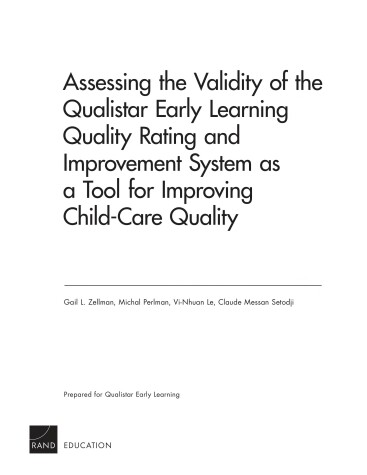 Assessing the Validity of the Qualistar Early Learning Quality Rating and Improvement System as a Tool for Improving Child-Care Quality

Gail L. Zellman, Michal Perlman, Vi-Nhuan Le, Claude Messan Setodji

Prepared for Qualistar Early Learning

RAND EDUCATION